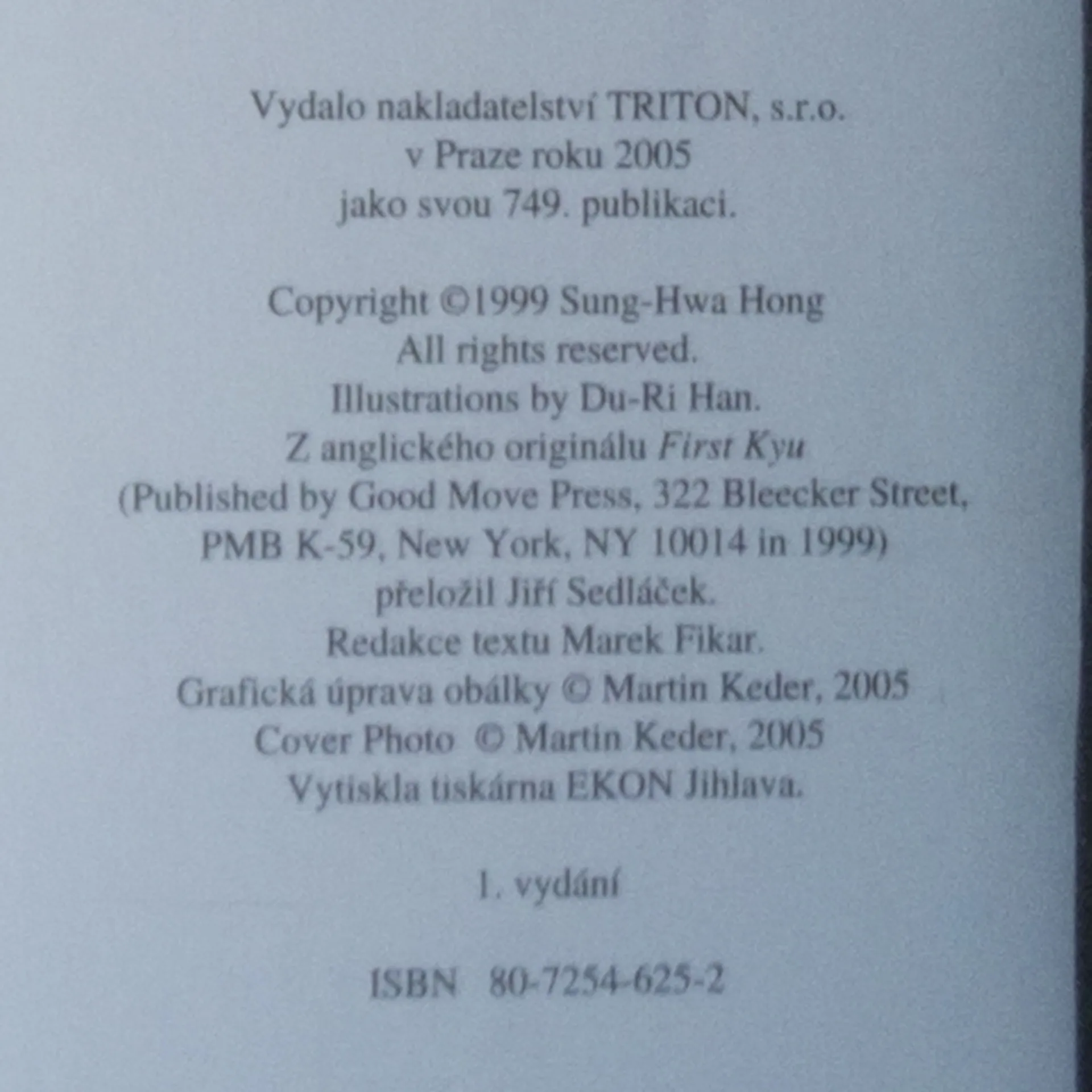 Vydalo nakladatelství TRITON, s.r.o.
v Praze roku 2005
jako svou 749. publikaci.

Copyright ©1999 Sung-Hwa Hong
All rights reserved.
Illustrations by Du-Ri Han.
Z anglického originálu First Kyu
(Published by Good Move Press, 322 Bleecker Street,
PMB K-59, New York, NY 10014 in 1999)
přeložil Jiří Sedláček.
Redakce textu Marek Fikar.
Grafická úprava obálky © Martin Keder, 2005
Cover Photo © Martin Keder, 2005
Vytiskla tiskárna EKON Jihlava.

1. vydání

ISBN 80-7254-625-2